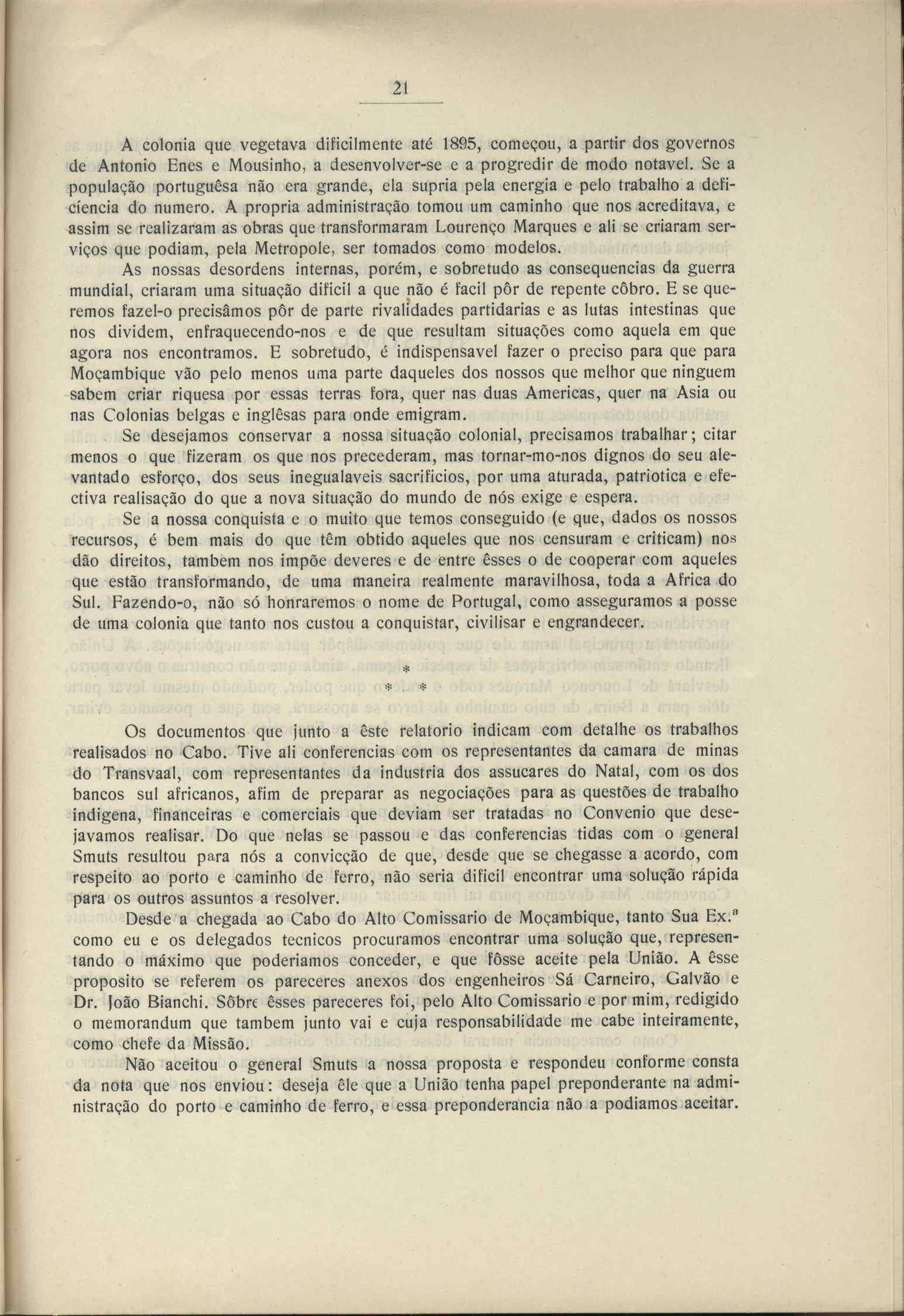 21

A colonia que vegetava dificilmente até 1895, começou, a partir dos governos de Antonio Enes e Mousinho, a desenvolver-se e a progredir de modo notavel. Se a população portuguêsa não era grande, ela supria pela energia e pelo trabalho a deficiencia do numero. A propria administração tomou um caminho que nos acreditava, e assim se realizaram as obras que transformaram Lourenço Marques e ali se criaram serviços que podiam, pela Metropole, ser tomados como modelos.

As nossas desordens internas, porém, e sobretudo as consequencias da guerra mundial, criaram uma situação dificil a que não é facil pôr de repente côbro. E se queremos fazel-o precisâmos pôr de parte rivalidades partidarias e as lutas intestinas que nos dividem, enfraquecendo-nos e de que resultam situações como aquela em que agora nos encontramos. E sobretudo, é indispensavel fazer o preciso para que para Moçambique vão pelo menos uma parte daqueles dos nossos que melhor que ninguem sabem criar riquesa por essas terras fora, quer nas duas Americas, quer na Asia ou nas Colonias belgas e inglêsas para onde emigram.

Se desejamos conservar a nossa situação colonial, precisamos trabalhar; citar menos o que fizeram os que nos precederam, mas tornar-mo-nos dignos do seu alevantado esforço, dos seus inegualaveis sacrificios, por uma aturada, patriotica e efectiva realisação do que a nova situação do mundo de nós exige e espera.

Se a nossa conquista e o muito que temos conseguido (e que, dados os nossos recursos, é bem mais do que têm obtido aqueles que nos censuram e criticam) nos dão direitos, tambem nos impõe deveres e de entre êsses o de cooperar com aqueles que estão transformando, de uma maneira realmente maravilhosa, toda a Africa do Sul. Fazendo-o, não só honraremos o nome de Portugal, como asseguramos a posse de uma colonia que tanto nos custou a conquistar, civilisar e engrandecer.

*
* *

Os documentos que junto a êste relatorio indicam com detalhe os trabalhos realisados no Cabo. Tive ali conferencias com os representantes da camara de minas do Transvaal, com representantes da industria dos assucares do Natal, com os dos bancos sul africanos, afim de preparar as negociações para as questões de trabalho indigena, financeiras e comerciais que deviam ser tratadas no Convenio que desejavamos realisar. Do que nelas se passou e das conferencias tidas com o general Smuts resultou para nós a convicção de que, desde que se chegasse a acordo, com respeito ao porto e caminho de ferro, não seria dificil encontrar uma solução rápida para os outros assuntos a resolver.

Desde a chegada ao Cabo do Alto Comissario de Moçambique, tanto Sua Ex.ª como eu e os delegados tecnicos procuramos encontrar uma solução que, representando o máximo que poderiamos conceder, e que fôsse aceite pela União. A êsse proposito se referem os pareceres anexos dos engenheiros Sá Carneiro, Galvão e Dr. João Bianchi. Sôbre êsses pareceres foi, pelo Alto Comissario e por mim, redigido o memorandum que tambem junto vai e cuja responsabilidade me cabe inteiramente, como chefe da Missão.

Não aceitou o general Smuts a nossa proposta e respondeu conforme consta da nota que nos enviou: deseja êle que a União tenha papel preponderante na administração do porto e caminho de ferro, e essa preponderancia não a podiamos aceitar.